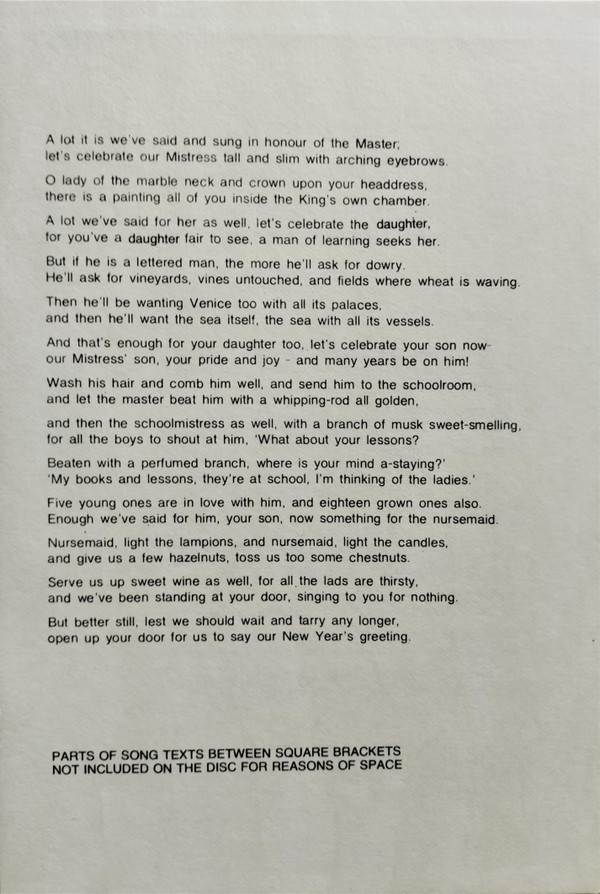 A lot it is we've said and sung in honour of the Master;
let's celebrate our Mistress tall and slim with arching eyebrows.

O lady of the marble neck and crown upon your headdress,
there is a painting all of you inside the King's own chamber.

A lot we've said for her as well, let's celebrate the daughter,
for you've a daughter fair to see, a man of learning seeks her.

But if he is a lettered man, the more he'll ask for dowry.
He'll ask for vineyards, vines untouched, and fields where wheat is waving.

Then he'll be wanting Venice too with all its palaces,
and then he'll want the sea itself, the sea with all its vessels.

And that's enough for your daughter too, let's celebrate your son now-
our Mistress' son, your pride and joy - and many years be on him!

Wash his hair and comb him well, and send him to the schoolroom,
and let the master beat him with a whipping-rod all golden,

and then the schoolmistress as well, with a branch of musk sweet-smelling,
for all the boys to shout at him, 'What about your lessons?

Beaten with a perfumed branch, where is your mind a-staying?'
'My books and lessons, they're at school, I'm thinking of the ladies.'

Five young ones are in love with him, and eighteen grown ones also.
Enough we've said for him, your son, now something for the nursemaid.

Nursemaid, light the lampions, and nursemaid, light the candles,
and give us a few hazelnuts, toss us too some chestnuts.

Serve us up sweet wine as well, for all the lads are thirsty,
and we've been standing at your door, singing to you for nothing.

But better still, lest we should wait and tarry any longer,
open up your door for us to say our New Year's greeting.

PARTS OF SONG TEXTS BETWEEN SQUARE BRACKETS
NOT INCLUDED ON THE DISC FOR REASONS OF SPACE